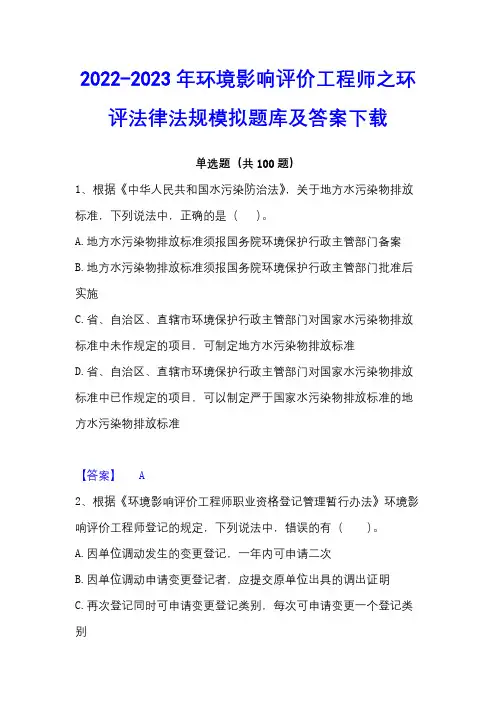 2022-2023 年环境影响评价工程师之环评法律法规模拟题库及答案下载

单选题（共 100 题）

1、根据《中华人民共和国水污染防治法》，关于地方水污染物排放标准，下列说法中，正确的是（　）。

A. 地方水污染物排放标准须报国务院环境保护行政主管部门备案

B. 地方水污染物排放标准须报国务院环境保护行政主管部门批准后实施

C. 省、自治区、直辖市环境保护行政主管部门对国家水污染物排放标准中未作规定的项目，可制定地方水污染物排放标准

D. 省、自治区、直辖市环境保护行政主管部门对国家水污染物排放标准中已作规定的项目，可以制定严于国家水污染物排放标准的地方水污染物排放标准

【答案】 A

2、根据《环境影响评价工程师职业资格登记管理暂行办法》环境影响评价工程师登记的规定，下列说法中，错误的有（　）。

A. 因单位调动发生的变更登记，一年内可申请二次

B. 因单位调动申请变更登记者，应提交原单位出具的调出证明

C. 再次登记同时可申请变更登记类别，每次可申请变更一个登记类别